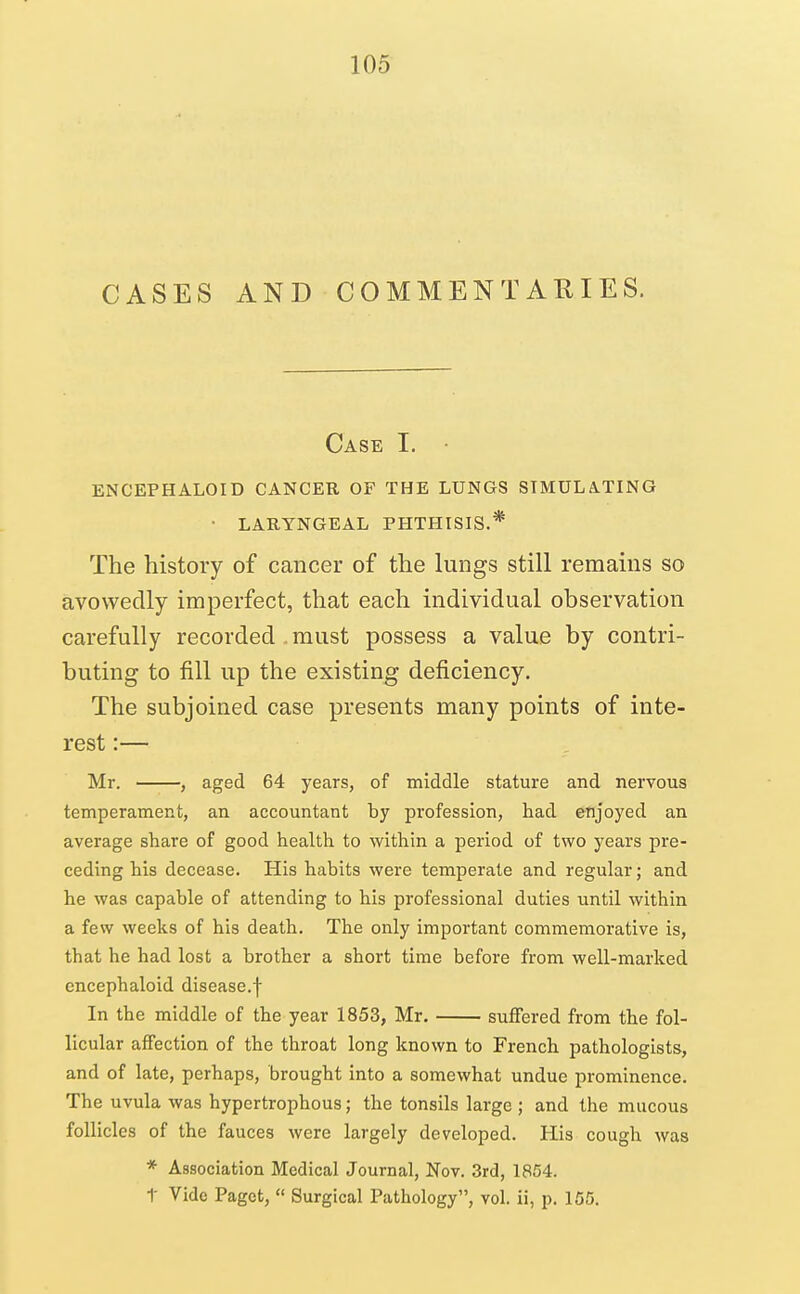 105

CASES AND COMMENTARIES.

Case I.

ENCEPHALOID CANCER OF THE LUNGS SIMULATING LARYNGEAL PHTHISIS.*

The history of cancer of the lungs still remains so avowedly imperfect, that each individual observation carefully recorded must possess a value by contributing to fill up the existing deficiency.

The subjoined case presents many points of interest:—

Mr. ——, aged 64 years, of middle stature and nervous temperament, an accountant by profession, had enjoyed an average share of good health to within a period of two years preceding his decease. His habits were temperate and regular; and he was capable of attending to his professional duties until within a few weeks of his death. The only important commemorative is, that he had lost a brother a short time before from well-marked encephaloid disease.†

In the middle of the year 1853, Mr. —— suffered from the follicular affection of the throat long known to French pathologists, and of late, perhaps, brought into a somewhat undue prominence. The uvula was hypertrophous; the tonsils large; and the mucous follicles of the fauces were largely developed. His cough was

* Association Medical Journal, Nov. 3rd, 1854.
† Vide Paget, " Surgical Pathology", vol. ii, p. 155.